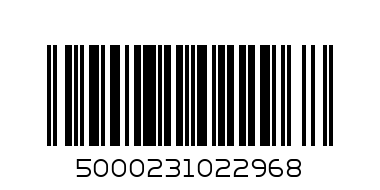 5000231022968